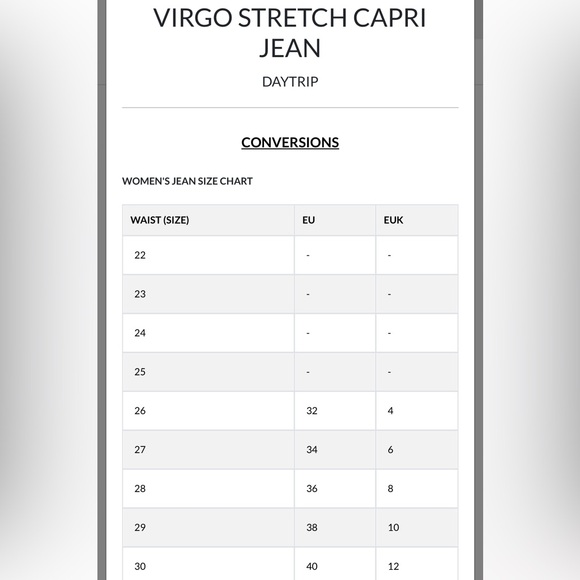 VIRGO STRETCH CAPRI JEAN

DAYTRIP

CONVERSIONS

WOMEN'S JEAN SIZE CHART

| WAIST (SIZE) | EU | EUK |
|---|---|---|
| 22 | - | - |
| 23 | - | - |
| 24 | - | - |
| 25 | - | - |
| 26 | 32 | 4 |
| 27 | 34 | 6 |
| 28 | 36 | 8 |
| 29 | 38 | 10 |
| 30 | 40 | 12 |